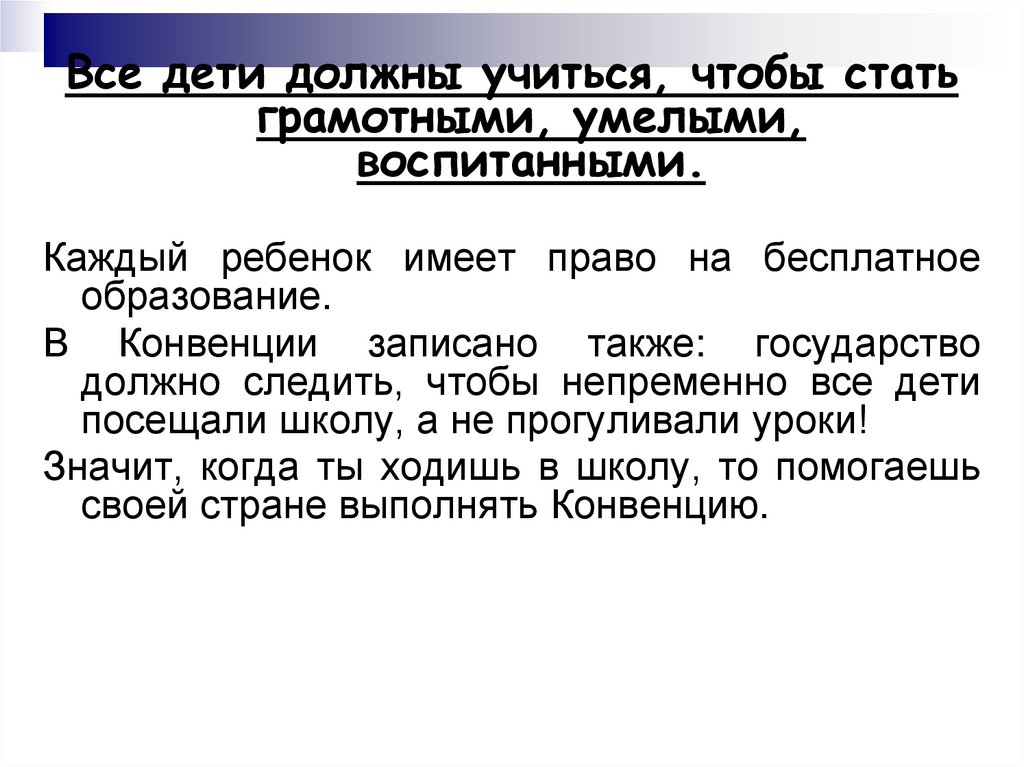 Все дети должны учиться, чтобы стать грамотными, умелыми, воспитанными.

Каждый ребенок имеет право на бесплатное образование.

В Конвенции записано также: государство должно следить, чтобы непременно все дети посещали школу, а не прогуливали уроки!

Значит, когда ты ходишь в школу, то помогаешь своей стране выполнять Конвенцию.